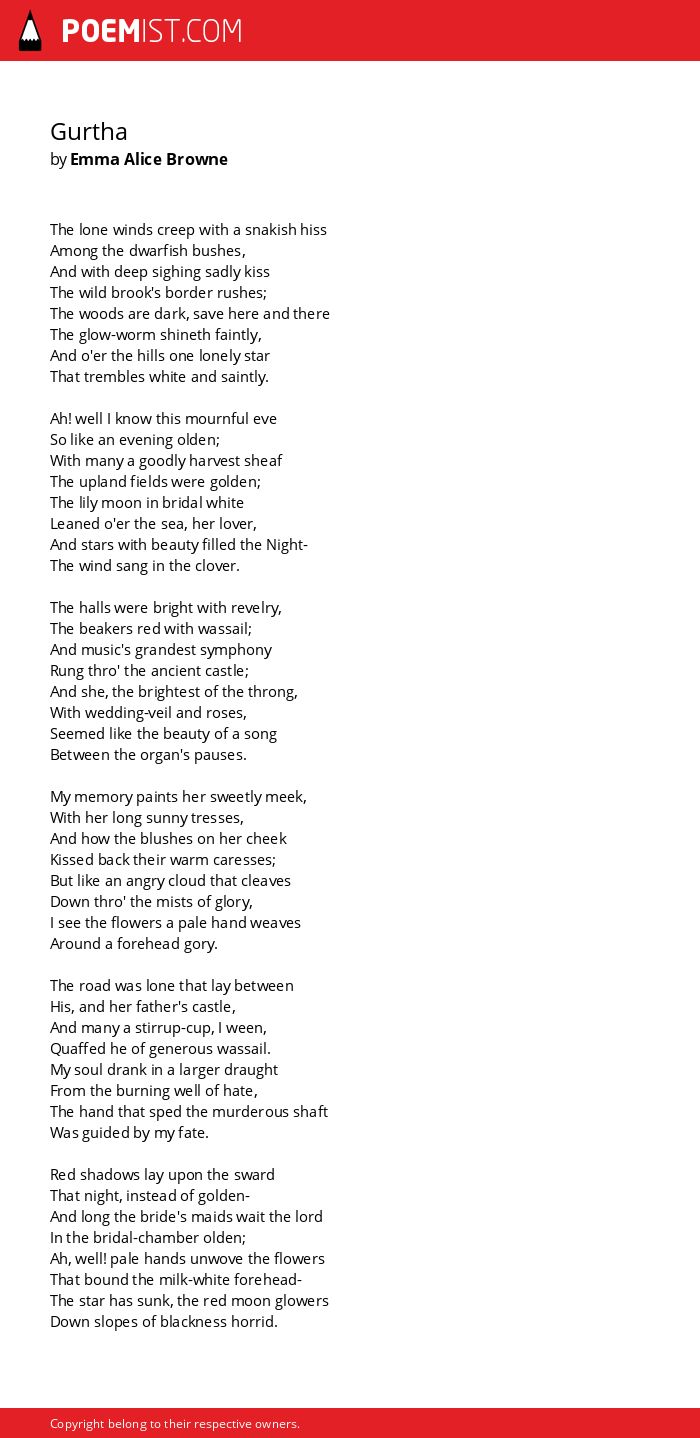 POEMIST.COM

Gurtha
by Emma Alice Browne

The lone winds creep with a snakish hiss
Among the dwarfish bushes,
And with deep sighing sadly kiss
The wild brook's border rushes;
The woods are dark, save here and there
The glow-worm shineth faintly,
And o'er the hills one lonely star
That trembles white and saintly.

Ah! well I know this mournful eve
So like an evening olden;
With many a goodly harvest sheaf
The upland fields were golden;
The lily moon in bridal white
Leaned o'er the sea, her lover,
And stars with beauty filled the Night-
The wind sang in the clover.

The halls were bright with revelry,
The beakers red with wassail;
And music's grandest symphony
Rung thro' the ancient castle;
And she, the brightest of the throng,
With wedding-veil and roses,
Seemed like the beauty of a song
Between the organ's pauses.

My memory paints her sweetly meek,
With her long sunny tresses,
And how the blushes on her cheek
Kissed back their warm caresses;
But like an angry cloud that cleaves
Down thro' the mists of glory,
I see the flowers a pale hand weaves
Around a forehead gory.

The road was lone that lay between
His, and her father's castle,
And many a stirrup-cup, I ween,
Quaffed he of generous wassail.
My soul drank in a larger draught
From the burning well of hate,
The hand that sped the murderous shaft
Was guided by my fate.

Red shadows lay upon the sward
That night, instead of golden-
And long the bride's maids wait the lord
In the bridal-chamber olden;
Ah, well! pale hands unwove the flowers
That bound the milk-white forehead-
The star has sunk, the red moon glowers
Down slopes of blackness horrid.

Copyright belong to their respective owners.